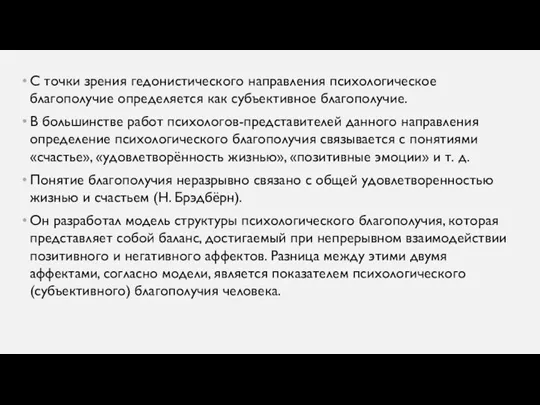 • С точки зрения гедонистического направления психологическое благополучие определяется как субъективное благополучие.

• В большинстве работ психологов-представителей данного направления определение психологического благополучия связывается с понятиями «счастье», «удовлетворённость жизнью», «позитивные эмоции» и т. д.

• Понятие благополучия неразрывно связано с общей удовлетворенностью жизнью и счастьем (Н. Брэдбёрн).

• Он разработал модель структуры психологического благополучия, которая представляет собой баланс, достигаемый при непрерывном взаимодействии позитивного и негативного аффектов. Разница между этими двумя аффектами, согласно модели, является показателем психологического (субъективного) благополучия человека.